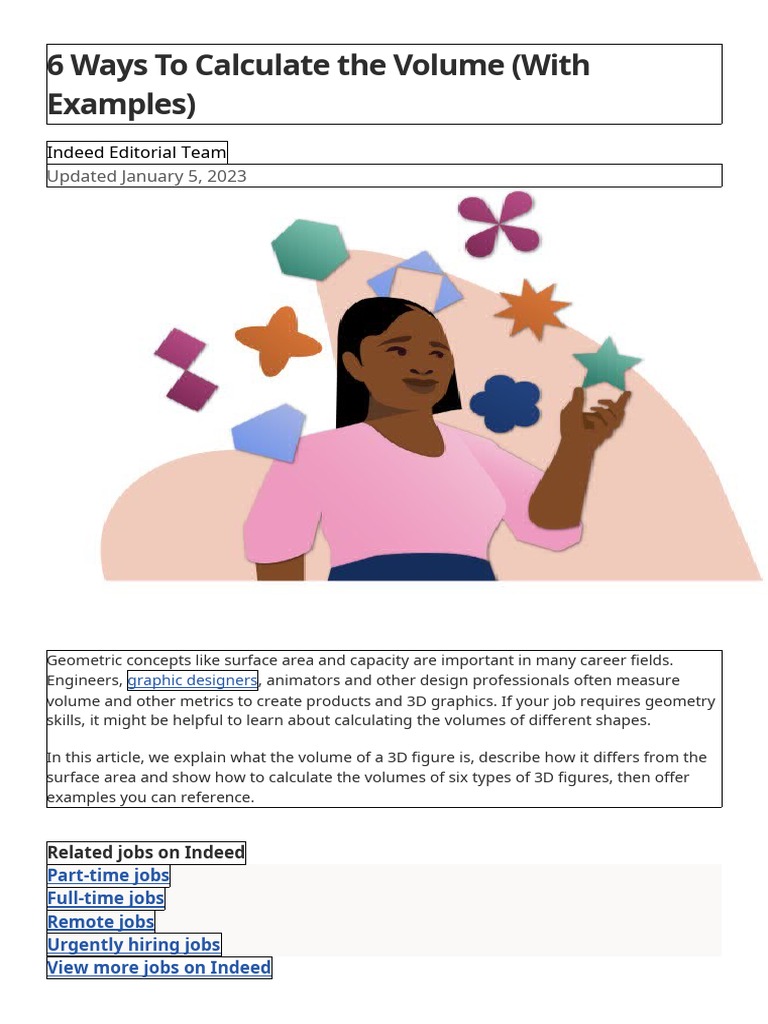 6 Ways To Calculate the Volume (With Examples)

Indeed Editorial Team
Updated January 5, 2023

Geometric concepts like surface area and capacity are important in many career fields. Engineers, graphic designers, animators and other design professionals often measure volume and other metrics to create products and 3D graphics. If your job requires geometry skills, it might be helpful to learn about calculating the volumes of different shapes.

In this article, we explain what the volume of a 3D figure is, describe how it differs from the surface area and show how to calculate the volumes of six types of 3D figures, then offer examples you can reference.

Related jobs on Indeed
Part-time jobs
Full-time jobs
Remote jobs
Urgently hiring jobs
View more jobs on Indeed